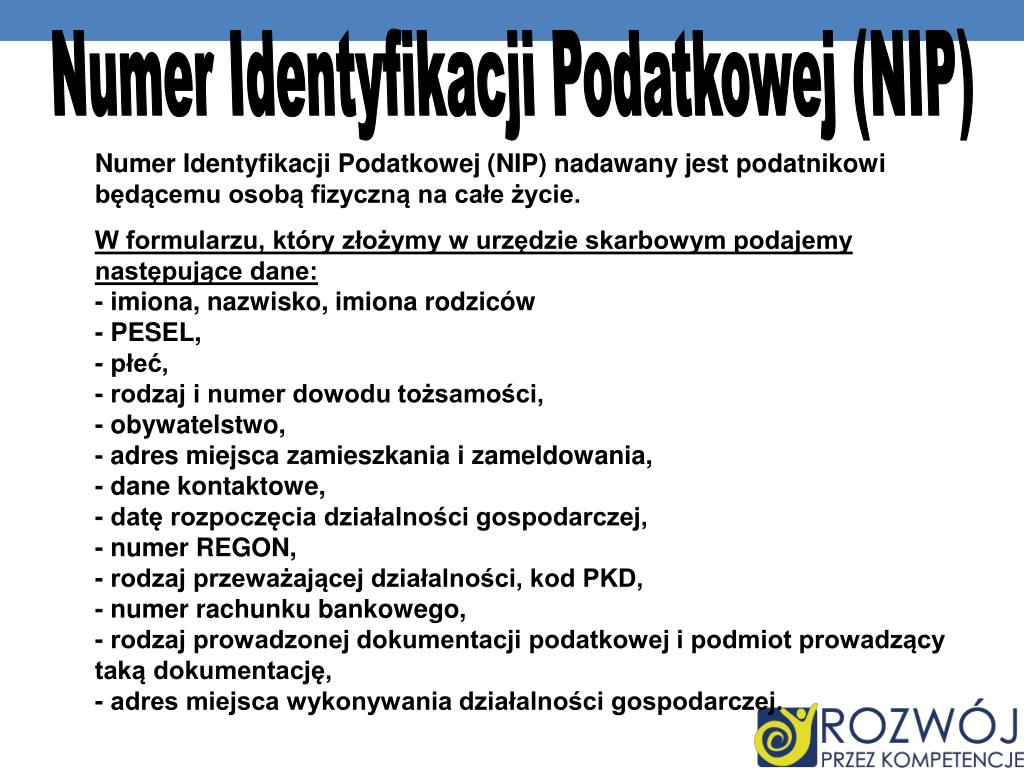 Numer Identyfikacji Podatkowej (NIP)

Numer Identyfikacji Podatkowej (NIP) nadawany jest podatnikowi będącemu osobą fizyczną na całe życie.

W formularzu, który złożymy w urzędzie skarbowym podajemy następujące dane:
- imiona, nazwisko, imiona rodziców
- PESEL,
- płeć,
- rodzaj i numer dowodu tożsamości,
- obywatelstwo,
- adres miejsca zamieszkania i zameldowania,
- dane kontaktowe,
- datę rozpoczęcia działalności gospodarczej,
- numer REGON,
- rodzaj przeważającej działalności, kod PKD,
- numer rachunku bankowego,
- rodzaj prowadzonej dokumentacji podatkowej i podmiot prowadzący taką dokumentację,
- adres miejsca wykonywania działalności gospodarczej.

ROZWÓJ
PRZEZ KOMPETENCJE